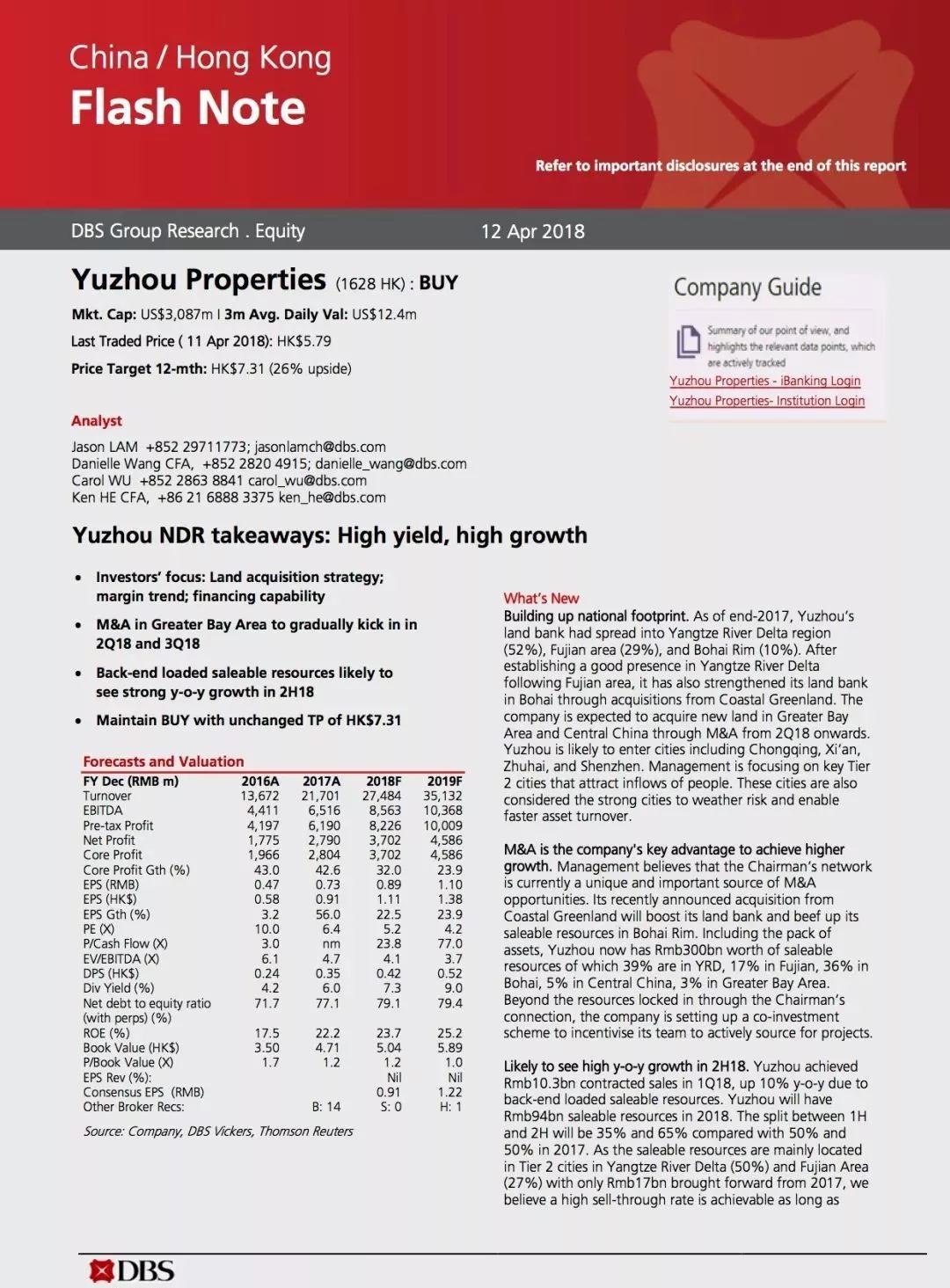 China / Hong Kong
Flash Note

Refer to important disclosures at the end of this report

DBS Group Research . Equity 12 Apr 2018

Yuzhou Properties (1628 HK) : BUY

Mkt. Cap: US$3,087m I 3m Avg. Daily Val: US$12.4m
Last Traded Price ( 11 Apr 2018): HK$5.79
Price Target 12-mth: HK$7.31 (26% upside)

Company Guide
Summary of our point of view, and highlights the relevant data points, which are actively tracked
Yuzhou Properties - iBanking Login
Yuzhou Properties- Institution Login

Analyst
Jason LAM +852 29711773; jasonlamch@dbs.com
Danielle Wang CFA, +852 2820 4915; danielle_wang@dbs.com
Carol WU +852 2863 8841 carol_wu@dbs.com
Ken HE CFA, +86 21 6888 3375 ken_he@dbs.com

Yuzhou NDR takeaways: High yield, high growth

• Investors' focus: Land acquisition strategy; margin trend; financing capability
• M&A in Greater Bay Area to gradually kick in in 2Q18 and 3Q18
• Back-end loaded saleable resources likely to see strong y-o-y growth in 2H18
• Maintain BUY with unchanged TP of HK$7.31

Forecasts and Valuation

| FY Dec (RMB m) | 2016A | 2017A | 2018F | 2019F |
|---|---|---|---|---|
| Turnover | 13,672 | 21,701 | 27,484 | 35,132 |
| EBITDA | 4,411 | 6,516 | 8,563 | 10,368 |
| Pre-tax Profit | 4,197 | 6,190 | 8,226 | 10,009 |
| Net Profit | 1,775 | 2,790 | 3,702 | 4,586 |
| Core Profit | 1,966 | 2,804 | 3,702 | 4,586 |
| Core Profit Gth (%) | 43.0 | 42.6 | 32.0 | 23.9 |
| EPS (RMB) | 0.47 | 0.73 | 0.89 | 1.10 |
| EPS (HK$) | 0.58 | 0.91 | 1.11 | 1.38 |
| EPS Gth (%) | 3.2 | 56.0 | 22.5 | 23.9 |
| PE (X) | 10.0 | 6.4 | 5.2 | 4.2 |
| P/Cash Flow (X) | 3.0 | nm | 23.8 | 77.0 |
| EV/EBITDA (X) | 6.1 | 4.7 | 4.1 | 3.7 |
| DPS (HK$) | 0.24 | 0.35 | 0.42 | 0.52 |
| Div Yield (%) | 4.2 | 6.0 | 7.3 | 9.0 |
| Net debt to equity ratio (with perps) (%) | 71.7 | 77.1 | 79.1 | 79.4 |
| ROE (%) | 17.5 | 22.2 | 23.7 | 25.2 |
| Book Value (HK$) | 3.50 | 4.71 | 5.04 | 5.89 |
| P/Book Value (X) | 1.7 | 1.2 | 1.2 | 1.0 |
| EPS Rev (%): | | | Nil | Nil |
| Consensus EPS (RMB) | | | 0.91 | 1.22 |
| Other Broker Recs: | | B: 14 | S: 0 | H: 1 |

Source: Company, DBS Vickers, Thomson Reuters

What's New
Building up national footprint. As of end-2017, Yuzhou's land bank had spread into Yangtze River Delta region (52%), Fujian area (29%), and Bohai Rim (10%). After establishing a good presence in Yangtze River Delta following Fujian area, it has also strengthened its land bank in Bohai through acquisitions from Coastal Greenland. The company is expected to acquire new land in Greater Bay Area and Central China through M&A from 2Q18 onwards. Yuzhou is likely to enter cities including Chongqing, Xi'an, Zhuhai, and Shenzhen. Management is focusing on key Tier 2 cities that attract inflows of people. These cities are also considered the strong cities to weather risk and enable faster asset turnover.

M&A is the company's key advantage to achieve higher growth. Management believes that the Chairman's network is currently a unique and important source of M&A opportunities. Its recently announced acquisition from Coastal Greenland will boost its land bank and beef up its saleable resources in Bohai Rim. Including the pack of assets, Yuzhou now has Rmb300bn worth of saleable resources of which 39% are in YRD, 17% in Fujian, 36% in Bohai, 5% in Central China, 3% in Greater Bay Area. Beyond the resources locked in through the Chairman's connection, the company is setting up a co-investment scheme to incentivise its team to actively source for projects.

Likely to see high y-o-y growth in 2H18. Yuzhou achieved Rmb10.3bn contracted sales in 1Q18, up 10% y-o-y due to back-end loaded saleable resources. Yuzhou will have Rmb94bn saleable resources in 2018. The split between 1H and 2H will be 35% and 65% compared with 50% and 50% in 2017. As the saleable resources are mainly located in Tier 2 cities in Yangtze River Delta (50%) and Fujian Area (27%) with only Rmb17bn brought forward from 2017, we believe a high sell-through rate is achievable as long as

DBS